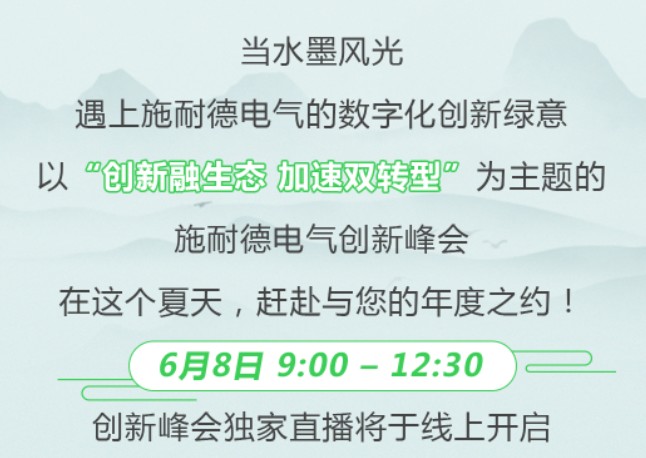 当水墨风光

遇上施耐德电气的数字化创新绿意

以“创新融生态 加速双转型”为主题的

施耐德电气创新峰会

在这个夏天，赶赴与您的年度之约！

6月8日 9:00 – 12:30

创新峰会独家直播将于线上开启